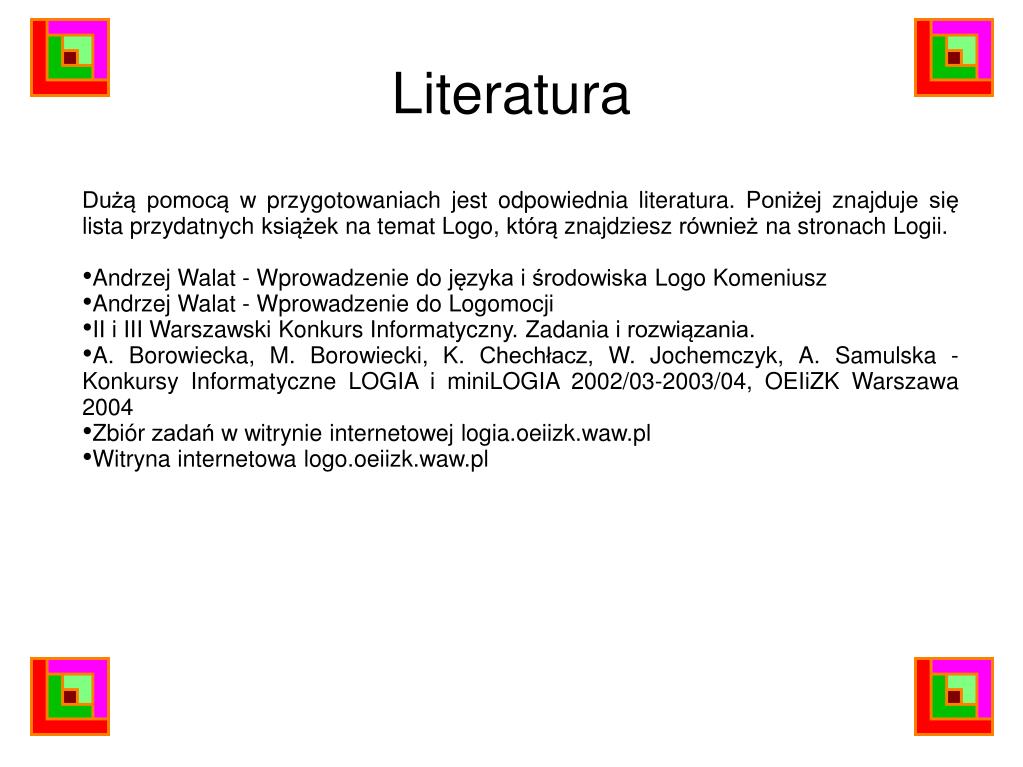 Literatura

Dużą pomocą w przygotowaniach jest odpowiednia literatura. Poniżej znajduje się lista przydatnych książek na temat Logo, którą znajdziesz również na stronach Logii.

•Andrzej Walat - Wprowadzenie do języka i środowiska Logo Komeniusz
•Andrzej Walat - Wprowadzenie do Logomocji
•II i III Warszawski Konkurs Informatyczny. Zadania i rozwiązania.
•A. Borowiecka, M. Borowiecki, K. Chechłacz, W. Jochemczyk, A. Samulska - Konkursy Informatyczne LOGIA i miniLOGIA 2002/03-2003/04, OEIiZK Warszawa 2004
•Zbiór zadań w witrynie internetowej logia.oeiizk.waw.pl
•Witryna internetowa logo.oeiizk.waw.pl